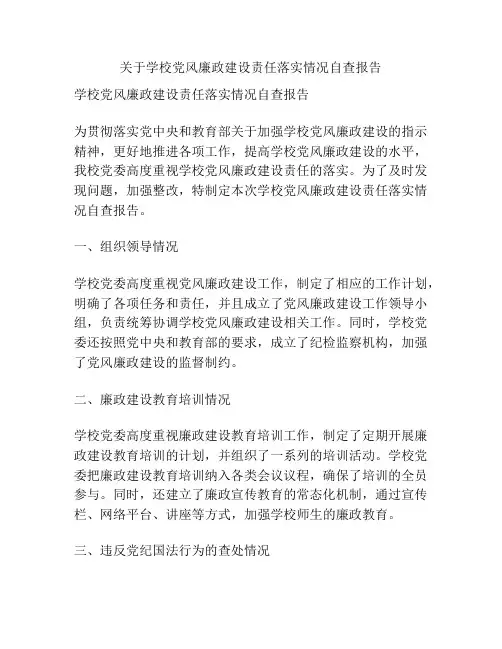 关于学校党风廉政建设责任落实情况自查报告

学校党风廉政建设责任落实情况自查报告

为贯彻落实党中央和教育部关于加强学校党风廉政建设的指示精神，更好地推进各项工作，提高学校党风廉政建设的水平，我校党委高度重视学校党风廉政建设责任的落实。为了及时发现问题，加强整改，特制定本次学校党风廉政建设责任落实情况自查报告。

一、组织领导情况

学校党委高度重视党风廉政建设工作，制定了相应的工作计划，明确了各项任务和责任，并且成立了党风廉政建设工作领导小组，负责统筹协调学校党风廉政建设相关工作。同时，学校党委还按照党中央和教育部的要求，成立了纪检监察机构，加强了党风廉政建设的监督制约。

二、廉政建设教育培训情况

学校党委高度重视廉政建设教育培训工作，制定了定期开展廉政建设教育培训的计划，并组织了一系列的培训活动。学校党委把廉政建设教育培训纳入各类会议议程，确保了培训的全员参与。同时，还建立了廉政宣传教育的常态化机制，通过宣传栏、网络平台、讲座等方式，加强学校师生的廉政教育。

三、违反党纪国法行为的查处情况